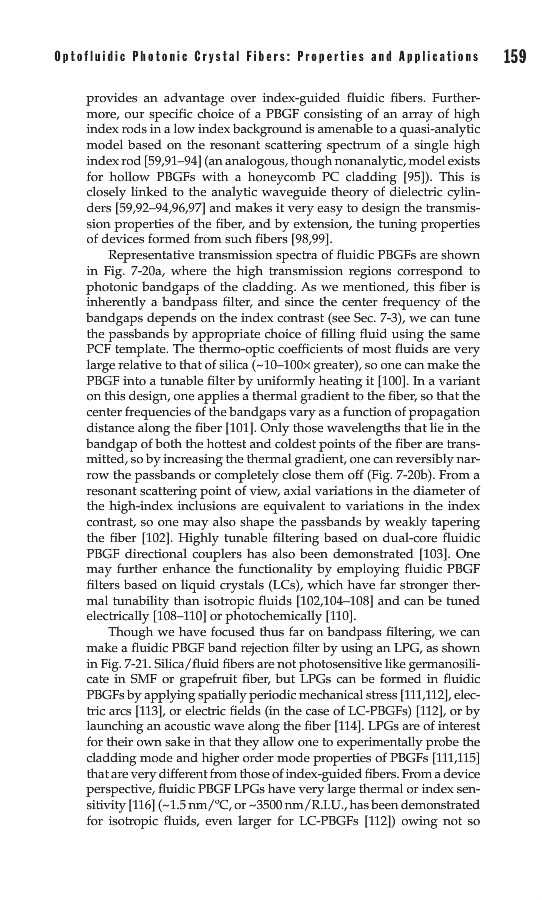 Optofluidic Photonic Crystal Fibers: Properties and Applications 159

provides an advantage over index-guided fluidic fibers. Furthermore, our specific choice of a PBGF consisting of an array of high index rods in a low index background is amenable to a quasi-analytic model based on the resonant scattering spectrum of a single high index rod [59,91–94] (an analogous, though nonanalytic, model exists for hollow PBGFs with a honeycomb PC cladding [95]). This is closely linked to the analytic waveguide theory of dielectric cylinders [59,92–94,96,97] and makes it very easy to design the transmission properties of the fiber, and by extension, the tuning properties of devices formed from such fibers [98,99].

Representative transmission spectra of fluidic PBGFs are shown in Fig. 7-20a, where the high transmission regions correspond to photonic bandgaps of the cladding. As we mentioned, this fiber is inherently a bandpass filter, and since the center frequency of the bandgaps depends on the index contrast (see Sec. 7-3), we can tune the passbands by appropriate choice of filling fluid using the same PCF template. The thermo-optic coefficients of most fluids are very large relative to that of silica (~10–100× greater), so one can make the PBGF into a tunable filter by uniformly heating it [100]. In a variant on this design, one applies a thermal gradient to the fiber, so that the center frequencies of the bandgaps vary as a function of propagation distance along the fiber [101]. Only those wavelengths that lie in the bandgap of both the hottest and coldest points of the fiber are transmitted, so by increasing the thermal gradient, one can reversibly narrow the passbands or completely close them off (Fig. 7-20b). From a resonant scattering point of view, axial variations in the diameter of the high-index inclusions are equivalent to variations in the index contrast, so one may also shape the passbands by weakly tapering the fiber [102]. Highly tunable filtering based on dual-core fluidic PBGF directional couplers has also been demonstrated [103]. One may further enhance the functionality by employing fluidic PBGF filters based on liquid crystals (LCs), which have far stronger thermal tunability than isotropic fluids [102,104–108] and can be tuned electrically [108–110] or photochemically [110].

Though we have focused thus far on bandpass filtering, we can make a fluidic PBGF band rejection filter by using an LPG, as shown in Fig. 7-21. Silica/fluid fibers are not photosensitive like germanosilicate in SMF or grapefruit fiber, but LPGs can be formed in fluidic PBGFs by applying spatially periodic mechanical stress [111,112], electric arcs [113], or electric fields (in the case of LC-PBGFs) [112], or by launching an acoustic wave along the fiber [114]. LPGs are of interest for their own sake in that they allow one to experimentally probe the cladding mode and higher order mode properties of PBGFs [111,115] that are very different from those of index-guided fibers. From a device perspective, fluidic PBGF LPGs have very large thermal or index sensitivity [116] (~1.5 nm/°C, or ~3500 nm/R.I.U., has been demonstrated for isotropic fluids, even larger for LC-PBGFs [112]) owing not so